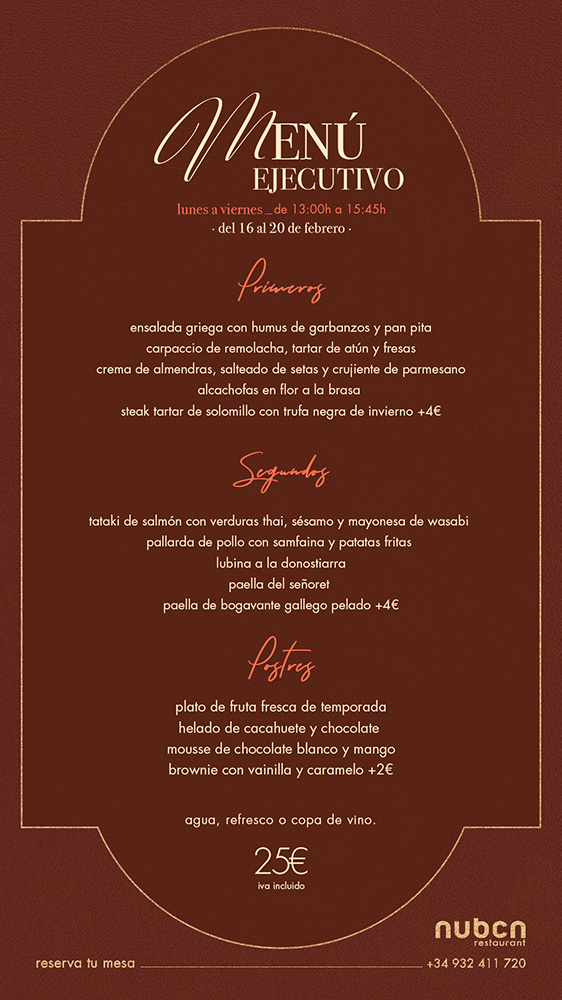 MENÚ
EJECUTIVO

lunes a viernes _ de 13:00h a 15:45h
· del 16 al 20 de febrero ·

Primeros

ensalada griega con humus de garbanzos y pan pita
carpaccio de remolacha, tartar de atún y fresas
crema de almendras, salteado de setas y crujiente de parmesano
alcachofas en flor a la brasa
steak tartar de solomillo con trufa negra de invierno +4€

Segundos

tataki de salmón con verduras thai, sésamo y mayonesa de wasabi
pallarda de pollo con samfaina y patatas fritas
lubina a la donostiarra
paella del señoret
paella de bogavante gallego pelado +4€

Postres

plato de fruta fresca de temporada
helado de cacahuete y chocolate
mousse de chocolate blanco y mango
brownie con vainilla y caramelo +2€

agua, refresco o copa de vino.

25€
iva incluido

nubcn
restaurant

reserva tu mesa +34 932 411 720